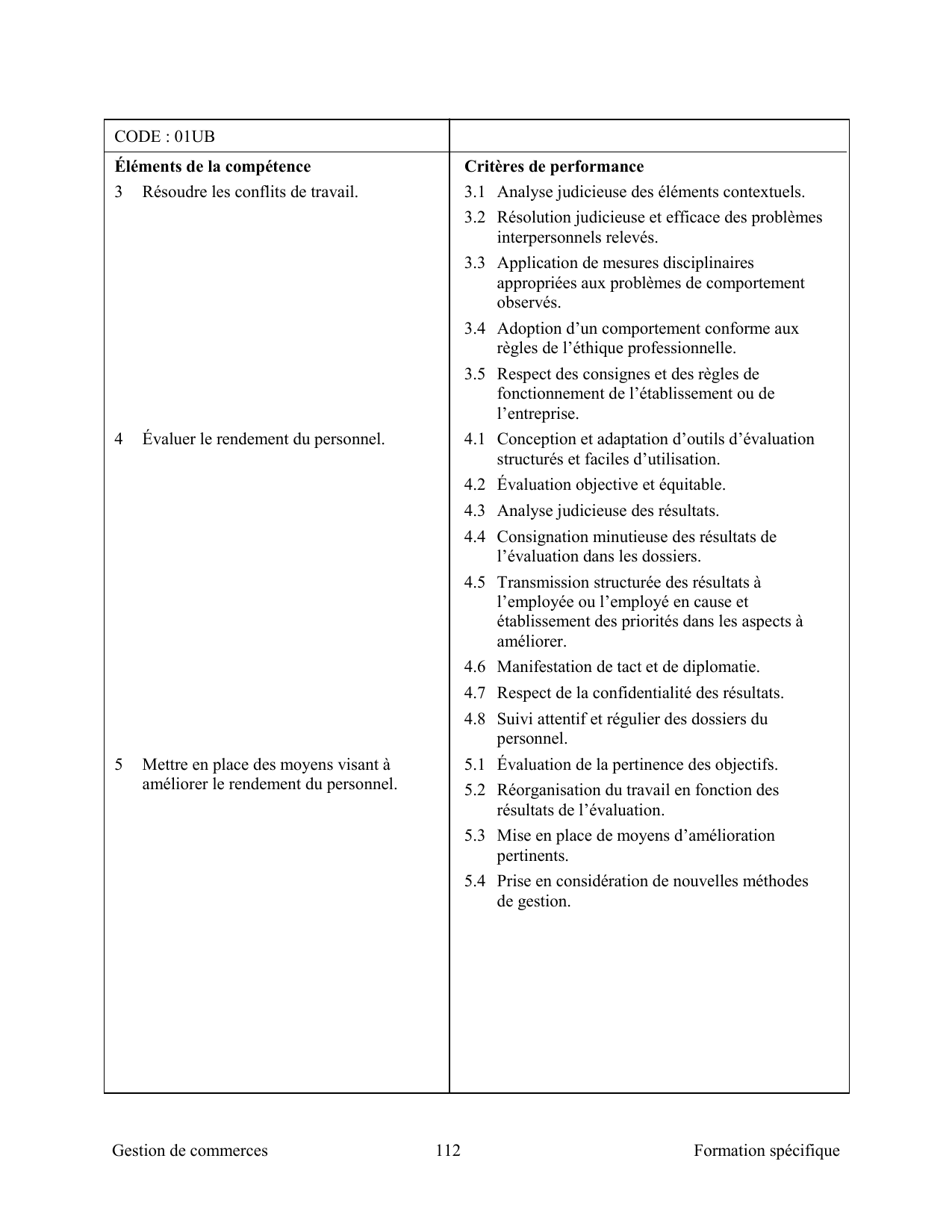 | CODE : 01UB | |
|---|---|
| **Éléments de la compétence** | **Critères de performance** |
| 3 Résoudre les conflits de travail. | 3.1 Analyse judicieuse des éléments contextuels.<br>3.2 Résolution judicieuse et efficace des problèmes interpersonnels relevés.<br>3.3 Application de mesures disciplinaires appropriées aux problèmes de comportement observés.<br>3.4 Adoption d’un comportement conforme aux règles de l’éthique professionnelle.<br>3.5 Respect des consignes et des règles de fonctionnement de l’établissement ou de l’entreprise. |
| 4 Évaluer le rendement du personnel. | 4.1 Conception et adaptation d’outils d’évaluation structurés et faciles d’utilisation.<br>4.2 Évaluation objective et équitable.<br>4.3 Analyse judicieuse des résultats.<br>4.4 Consignation minutieuse des résultats de l’évaluation dans les dossiers.<br>4.5 Transmission structurée des résultats à l’employée ou l’employé en cause et établissement des priorités dans les aspects à améliorer.<br>4.6 Manifestation de tact et de diplomatie.<br>4.7 Respect de la confidentialité des résultats.<br>4.8 Suivi attentif et régulier des dossiers du personnel. |
| 5 Mettre en place des moyens visant à améliorer le rendement du personnel. | 5.1 Évaluation de la pertinence des objectifs.<br>5.2 Réorganisation du travail en fonction des résultats de l’évaluation.<br>5.3 Mise en place de moyens d’amélioration pertinents.<br>5.4 Prise en considération de nouvelles méthodes de gestion. |

Gestion de commerces 112 Formation spécifique